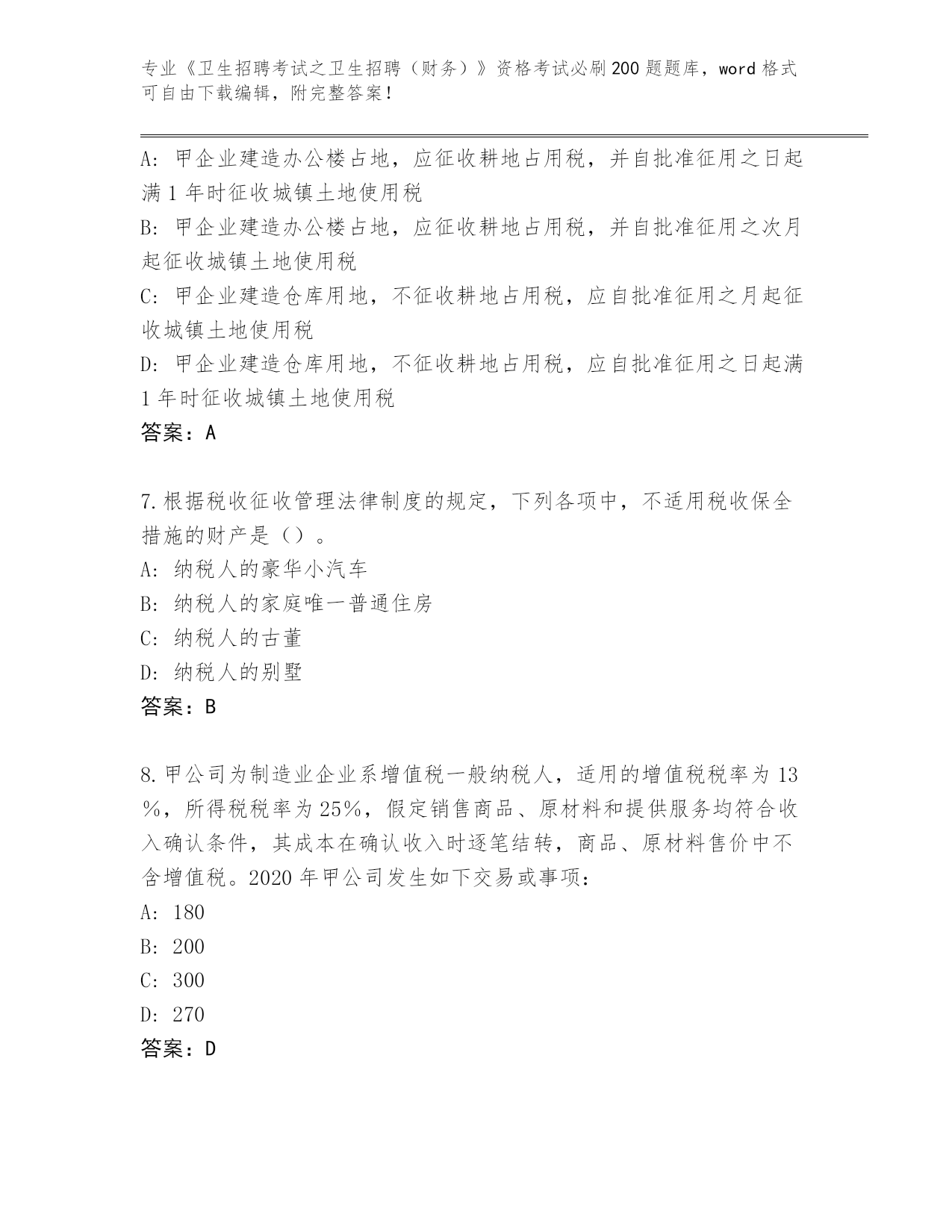 专业《卫生招聘考试之卫生招聘（财务）》资格考试必刷200题题库，word格式可自由下载编辑，附完整答案！

A：甲企业建造办公楼占地，应征收耕地占用税，并自批准征用之日起满1年时征收城镇土地使用税
B：甲企业建造办公楼占地，应征收耕地占用税，并自批准征用之次月起征收城镇土地使用税
C：甲企业建造仓库用地，不征收耕地占用税，应自批准征用之月起征收城镇土地使用税
D：甲企业建造仓库用地，不征收耕地占用税，应自批准征用之日起满1年时征收城镇土地使用税
答案：A

7.根据税收征收管理法律制度的规定，下列各项中，不适用税收保全措施的财产是（）。
A：纳税人的豪华小汽车
B：纳税人的家庭唯一普通住房
C：纳税人的古董
D：纳税人的别墅
答案：B

8.甲公司为制造业企业系增值税一般纳税人，适用的增值税税率为13%，所得税税率为25%，假定销售商品、原材料和提供服务均符合收入确认条件，其成本在确认收入时逐笔结转，商品、原材料售价中不含增值税。2020年甲公司发生如下交易或事项：
A：180
B：200
C：300
D：270
答案：D